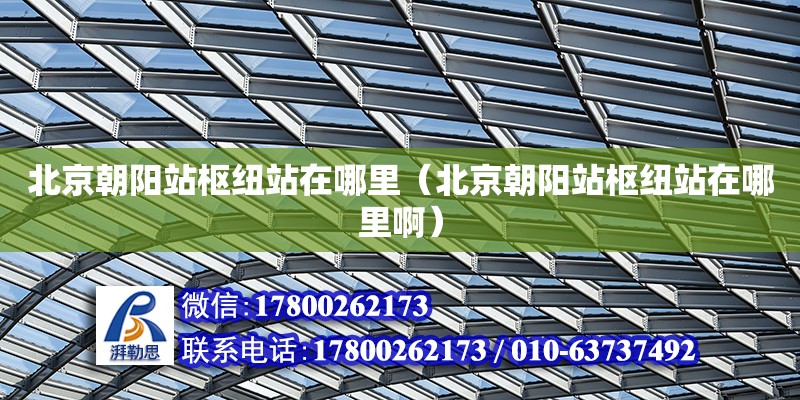 北京朝阳站枢纽站在哪里（北京朝阳站枢纽站在哪里啊）

湃勒思

微信：17800262173

联系电话：17800262173 / 010-63737492